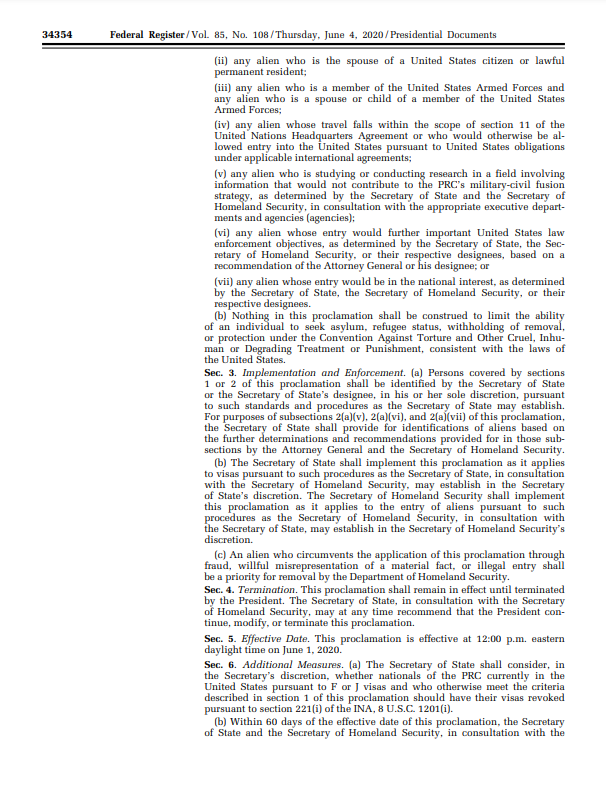 34354 Federal Register / Vol. 85, No. 108 / Thursday, June 4, 2020 / Presidential Documents

(ii) any alien who is the spouse of a United States citizen or lawful permanent resident;

(iii) any alien who is a member of the United States Armed Forces and any alien who is a spouse or child of a member of the United States Armed Forces;

(iv) any alien whose travel falls within the scope of section 11 of the United Nations Headquarters Agreement or who would otherwise be allowed entry into the United States pursuant to United States obligations under applicable international agreements;

(v) any alien who is studying or conducting research in a field involving information that would not contribute to the PRC's military-civil fusion strategy, as determined by the Secretary of State and the Secretary of Homeland Security, in consultation with the appropriate executive departments and agencies (agencies);

(vi) any alien whose entry would further important United States law enforcement objectives, as determined by the Secretary of State, the Secretary of Homeland Security, or their respective designees, based on a recommendation of the Attorney General or his designee; or

(vii) any alien whose entry would be in the national interest, as determined by the Secretary of State, the Secretary of Homeland Security, or their respective designees.

(b) Nothing in this proclamation shall be construed to limit the ability of an individual to seek asylum, refugee status, withholding of removal, or protection under the Convention Against Torture and Other Cruel, Inhuman or Degrading Treatment or Punishment, consistent with the laws of the United States.

Sec. 3. Implementation and Enforcement. (a) Persons covered by sections 1 or 2 of this proclamation shall be identified by the Secretary of State or the Secretary of State's designee, in his or her sole discretion, pursuant to such standards and procedures as the Secretary of State may establish. For purposes of subsections 2(a)(v), 2(a)(vi), and 2(a)(vii) of this proclamation, the Secretary of State shall provide for identifications of aliens based on the further determinations and recommendations provided for in those subsections by the Attorney General and the Secretary of Homeland Security.

(b) The Secretary of State shall implement this proclamation as it applies to visas pursuant to such procedures as the Secretary of State, in consultation with the Secretary of Homeland Security, may establish in the Secretary of State's discretion. The Secretary of Homeland Security shall implement this proclamation as it applies to the entry of aliens pursuant to such procedures as the Secretary of Homeland Security, in consultation with the Secretary of State, may establish in the Secretary of Homeland Security's discretion.

(c) An alien who circumvents the application of this proclamation through fraud, willful misrepresentation of a material fact, or illegal entry shall be a priority for removal by the Department of Homeland Security.

Sec. 4. Termination. This proclamation shall remain in effect until terminated by the President. The Secretary of State, in consultation with the Secretary of Homeland Security, may at any time recommend that the President continue, modify, or terminate this proclamation.

Sec. 5. Effective Date. This proclamation is effective at 12:00 p.m. eastern daylight time on June 1, 2020.

Sec. 6. Additional Measures. (a) The Secretary of State shall consider, in the Secretary's discretion, whether nationals of the PRC currently in the United States pursuant to F or J visas and who otherwise meet the criteria described in section 1 of this proclamation should have their visas revoked pursuant to section 221(i) of the INA, 8 U.S.C. 1201(i).

(b) Within 60 days of the effective date of this proclamation, the Secretary of State and the Secretary of Homeland Security, in consultation with the